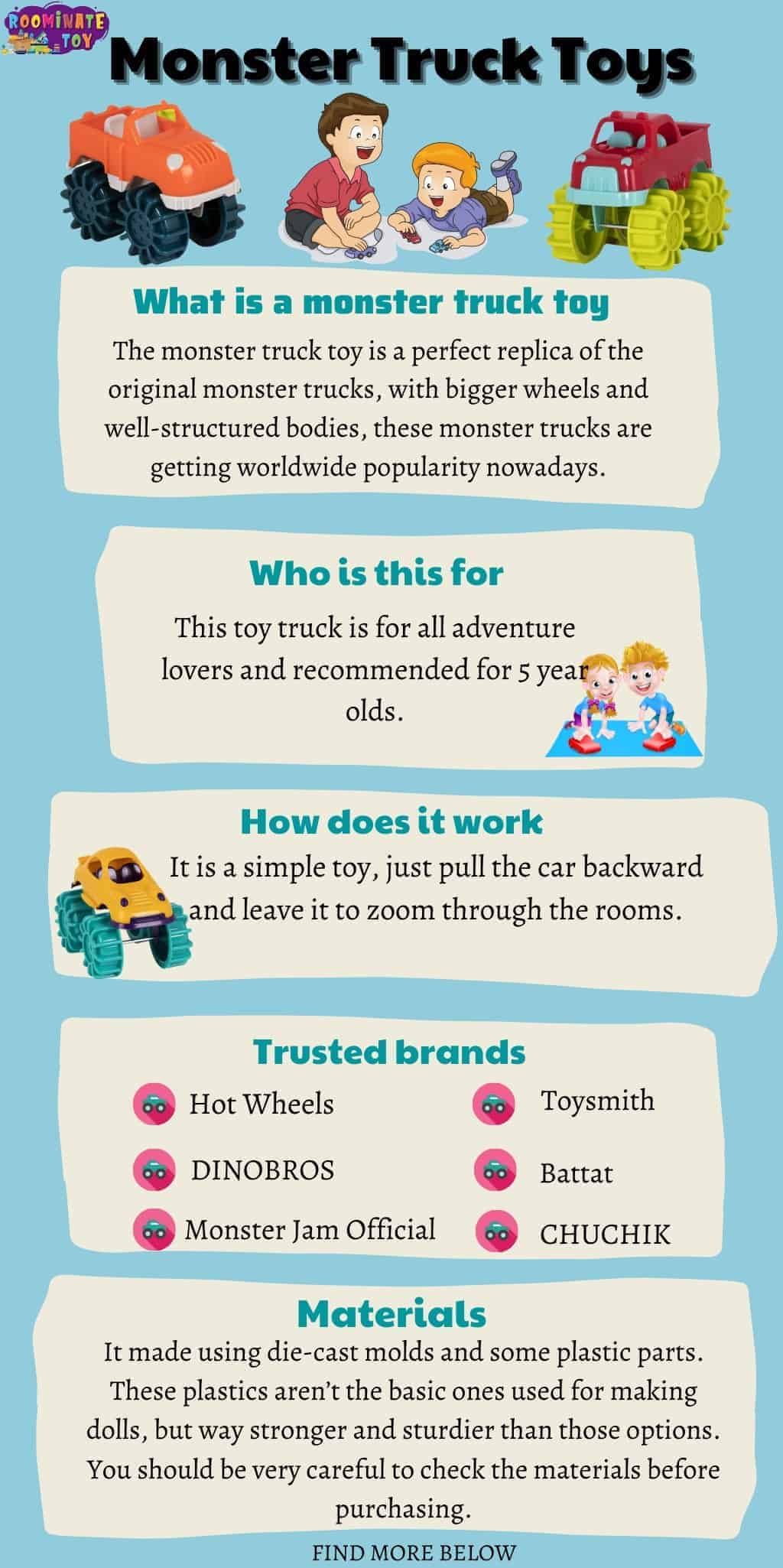 ROOMINATE TOY

Monster Truck Toys

What is a monster truck toy

The monster truck toy is a perfect replica of the original monster trucks, with bigger wheels and well-structured bodies, these monster trucks are getting worldwide popularity nowadays.

Who is this for

This toy truck is for all adventure lovers and recommended for 5 year olds.

How does it work

It is a simple toy, just pull the car backward and leave it to zoom through the rooms.

Trusted brands

Hot Wheels

DINOBROS

Monster Jam Official

Toysmith

Battat

CHUCHIK

Materials

It made using die-cast molds and some plastic parts. These plastics aren't the basic ones used for making dolls, but way stronger and sturdier than those options. You should be very careful to check the materials before purchasing.

FIND MORE BELOW